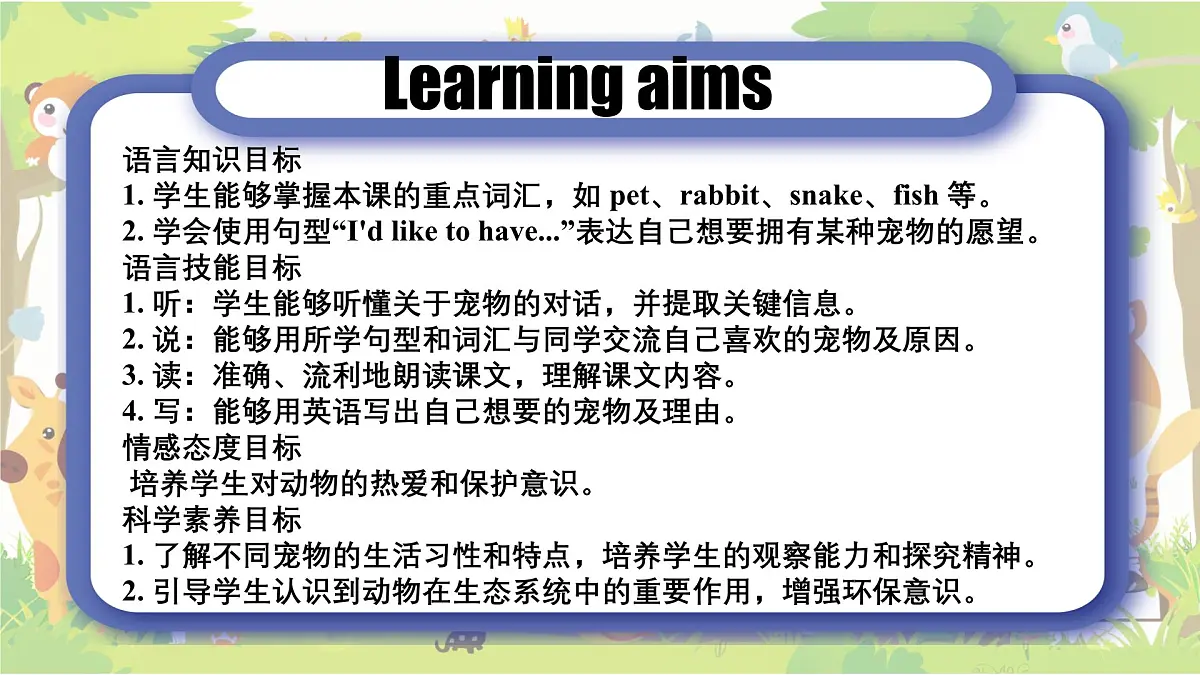 Learning aims

语言知识目标
1. 学生能够掌握本课的重点词汇，如 pet、rabbit、snake、fish 等。
2. 学会使用句型“I'd like to have...”表达自己想要拥有某种宠物的愿望。
语言技能目标
1. 听：学生能够听懂关于宠物的对话，并提取关键信息。
2. 说：能够用所学句型和词汇与同学交流自己喜欢的宠物及原因。
3. 读：准确、流利地朗读课文，理解课文内容。
4. 写：能够用英语写出自己想要的宠物及理由。
情感态度目标
培养学生对动物的热爱和保护意识。
科学素养目标
1. 了解不同宠物的生活习性和特点，培养学生的观察能力和探究精神。
2. 引导学生认识到动物在生态系统中的重要作用，增强环保意识。